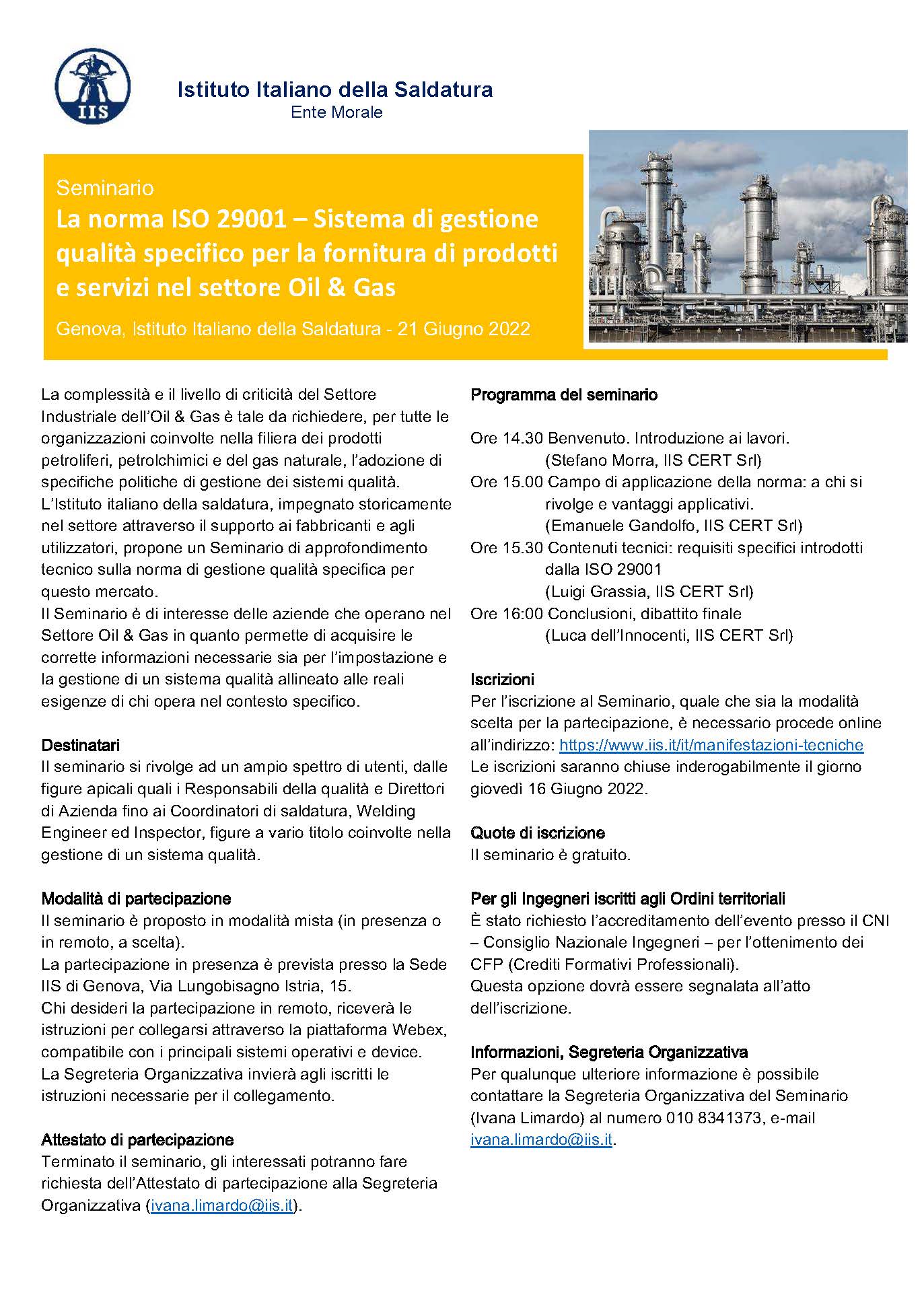 IIS

Istituto Italiano della Saldatura
Ente Morale

Seminario
La norma ISO 29001 – Sistema di gestione qualità specifico per la fornitura di prodotti e servizi nel settore Oil & Gas

Genova, Istituto Italiano della Saldatura - 21 Giugno 2022

La complessità e il livello di criticità del Settore Industriale dell'Oil & Gas è tale da richiedere, per tutte le organizzazioni coinvolte nella filiera dei prodotti petroliferi, petrolchimici e del gas naturale, l'adozione di specifiche politiche di gestione dei sistemi qualità.
L'Istituto italiano della saldatura, impegnato storicamente nel settore attraverso il supporto ai fabbricanti e agli utilizzatori, propone un Seminario di approfondimento tecnico sulla norma di gestione qualità specifica per questo mercato.
Il Seminario è di interesse delle aziende che operano nel Settore Oil & Gas in quanto permette di acquisire le corrette informazioni necessarie sia per l'impostazione e la gestione di un sistema qualità allineato alle reali esigenze di chi opera nel contesto specifico.

Destinatari
Il seminario si rivolge ad un ampio spettro di utenti, dalle figure apicali quali i Responsabili della qualità e Direttori di Azienda fino ai Coordinatori di saldatura, Welding Engineer ed Inspector, figure a vario titolo coinvolte nella gestione di un sistema qualità.

Modalità di partecipazione
Il seminario è proposto in modalità mista (in presenza o in remoto, a scelta).
La partecipazione in presenza è prevista presso la Sede IIS di Genova, Via Lungobisagno Istria, 15.
Chi desideri la partecipazione in remoto, riceverà le istruzioni per collegarsi attraverso la piattaforma Webex, compatibile con i principali sistemi operativi e device.
La Segreteria Organizzativa invierà agli iscritti le istruzioni necessarie per il collegamento.

Attestato di partecipazione
Terminato il seminario, gli interessati potranno fare richiesta dell'Attestato di partecipazione alla Segreteria Organizzativa (ivana.limardo@iis.it).

Programma del seminario

Ore 14.30 Benvenuto. Introduzione ai lavori.
(Stefano Morra, IIS CERT Srl)
Ore 15.00 Campo di applicazione della norma: a chi si rivolge e vantaggi applicativi.
(Emanuele Gandolfo, IIS CERT Srl)
Ore 15.30 Contenuti tecnici: requisiti specifici introdotti dalla ISO 29001
(Luigi Grassia, IIS CERT Srl)
Ore 16:00 Conclusioni, dibattito finale
(Luca dell'Innocenti, IIS CERT Srl)

Iscrizioni
Per l'iscrizione al Seminario, quale che sia la modalità scelta per la partecipazione, è necessario procede online all'indirizzo: https://www.iis.it/it/manifestazioni-tecniche
Le iscrizioni saranno chiuse inderogabilmente il giorno giovedì 16 Giugno 2022.

Quote di iscrizione
Il seminario è gratuito.

Per gli Ingegneri iscritti agli Ordini territoriali
È stato richiesto l'accreditamento dell'evento presso il CNI – Consiglio Nazionale Ingegneri – per l'ottenimento dei CFP (Crediti Formativi Professionali).
Questa opzione dovrà essere segnalata all'atto dell'iscrizione.

Informazioni, Segreteria Organizzativa
Per qualunque ulteriore informazione è possibile contattare la Segreteria Organizzativa del Seminario (Ivana Limardo) al numero 010 8341373, e-mail ivana.limardo@iis.it.